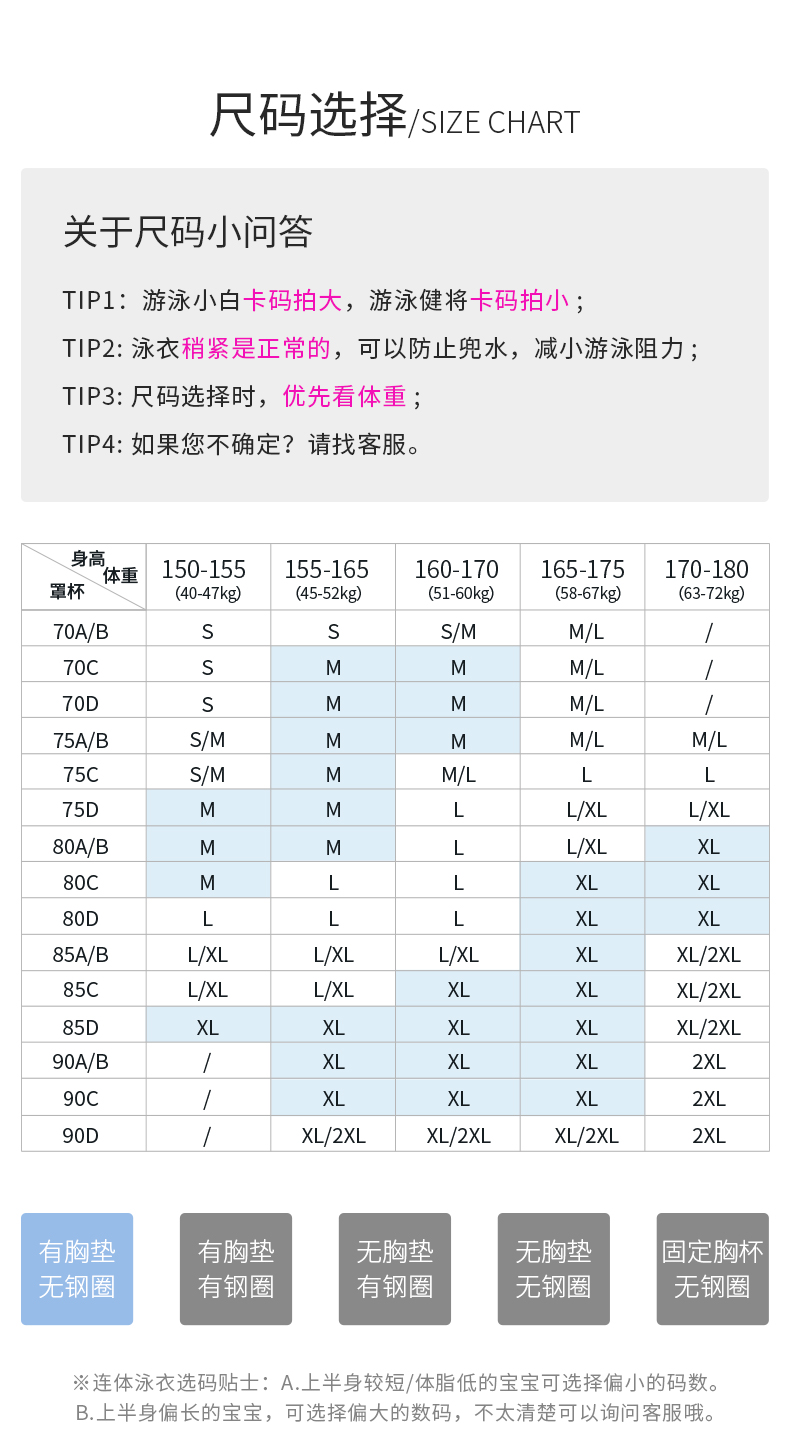 尺码选择/SIZE CHART

关于尺码小问答

TIP1：游泳小白卡码拍大，游泳健将卡码拍小；

TIP2: 泳衣稍紧是正常的，可以防止兜水，减小游泳阻力；

TIP3: 尺码选择时，优先看体重；

TIP4: 如果您不确定？请找客服。

| 身高 体重 罩杯 | 150-155 (40-47kg) | 155-165 (45-52kg) | 160-170 (51-60kg) | 165-175 (58-67kg) | 170-180 (63-72kg) |
|---|---|---|---|---|---|
| 70A/B | S | S | S/M | M/L | / |
| 70C | S | M | M | M/L | / |
| 70D | S | M | M | M/L | / |
| 75A/B | S/M | M | M | M/L | M/L |
| 75C | S/M | M | M/L | L | L |
| 75D | M | M | L | L/XL | L/XL |
| 80A/B | M | M | L | L/XL | XL |
| 80C | M | L | L | XL | XL |
| 80D | L | L | L | XL | XL |
| 85A/B | L/XL | L/XL | L/XL | XL | XL/2XL |
| 85C | L/XL | L/XL | XL | XL | XL/2XL |
| 85D | XL | XL | XL | XL | XL/2XL |
| 90A/B | / | XL | XL | XL | 2XL |
| 90C | / | XL | XL | XL | 2XL |
| 90D | / | XL/2XL | XL/2XL | XL/2XL | 2XL |

有胸垫 无钢圈

有胸垫 有钢圈

无胸垫 有钢圈

无胸垫 无钢圈

固定胸杯 无钢圈

※连体泳衣选码贴士：A.上半身较短/体脂低的宝宝可选择偏小的码数。B.上半身偏长的宝宝，可选择偏大的数码，不太清楚可以询问客服哦。